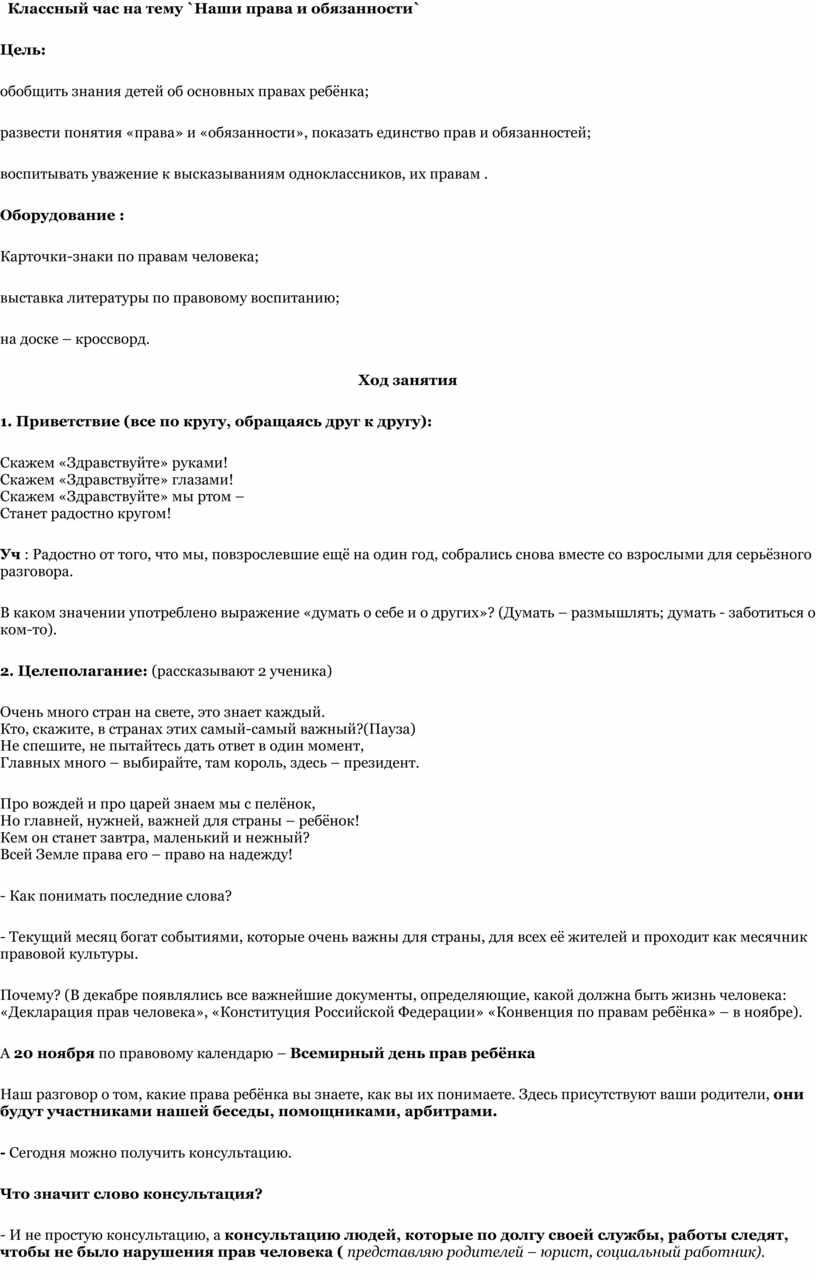 Классный час на тему `Наши права и обязанности`

Цель:

обобщить знания детей об основных правах ребёнка;

развести понятия «права» и «обязанности», показать единство прав и обязанностей;

воспитывать уважение к высказываниям одноклассников, их правам .

Оборудование :

Карточки-знаки по правам человека;

выставка литературы по правовому воспитанию;

на доске – кроссворд.

Ход занятия

1. Приветствие (все по кругу, обращаясь друг к другу):

Скажем «Здравствуйте» руками!
Скажем «Здравствуйте» глазами!
Скажем «Здравствуйте» мы ртом –
Станет радостно кругом!

Уч : Радостно от того, что мы, повзрослевшие ещё на один год, собрались снова вместе со взрослыми для серьёзного разговора.

В каком значении употреблено выражение «думать о себе и о других»? (Думать – размышлять; думать - заботиться о ком-то).

2. Целеполагание: (рассказывают 2 ученика)

Очень много стран на свете, это знает каждый.
Кто, скажите, в странах этих самый-самый важный?(Пауза)
Не спешите, не пытайтесь дать ответ в один момент,
Главных много – выбирайте, там король, здесь – президент.

Про вождей и про царей знаем мы с пелёнок,
Но главней, нужней, важней для страны – ребёнок!
Кем он станет завтра, маленький и нежный?
Всей Земле права его – право на надежду!

- Как понимать последние слова?

- Текущий месяц богат событиями, которые очень важны для страны, для всех её жителей и проходит как месячник правовой культуры.

Почему? (В декабре появлялись все важнейшие документы, определяющие, какой должна быть жизнь человека: «Декларация прав человека», «Конституция Российской Федерации» «Конвенция по правам ребёнка» – в ноябре).

А 20 ноября по правовому календарю – Всемирный день прав ребёнка

Наш разговор о том, какие права ребёнка вы знаете, как вы их понимаете. Здесь присутствуют ваши родители, они будут участниками нашей беседы, помощниками, арбитрами.

- Сегодня можно получить консультацию.

Что значит слово консультация?

- И не простую консультацию, а консультацию людей, которые по долгу своей службы, работы следят, чтобы не было нарушения прав человека ( представляю родителей – юрист, социальный работник).